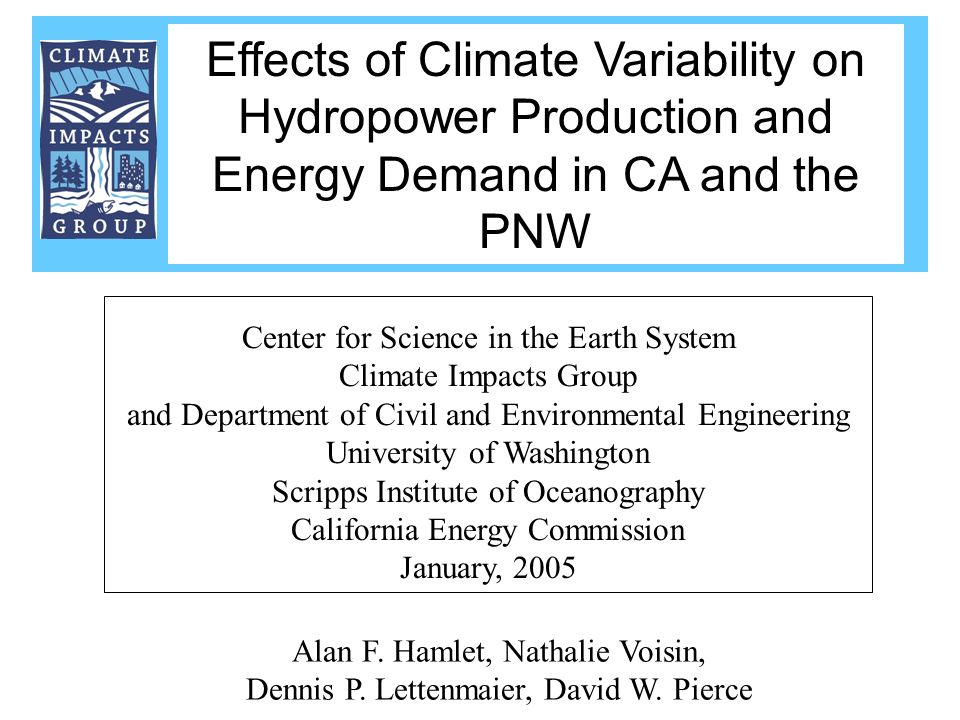 CLIMATE
IMPACTS
GROUP

Effects of Climate Variability on Hydropower Production and Energy Demand in CA and the PNW

Center for Science in the Earth System
Climate Impacts Group
and Department of Civil and Environmental Engineering
University of Washington
Scripps Institute of Oceanography
California Energy Commission
January, 2005

Alan F. Hamlet, Nathalie Voisin,
Dennis P. Lettenmaier, David W. Pierce